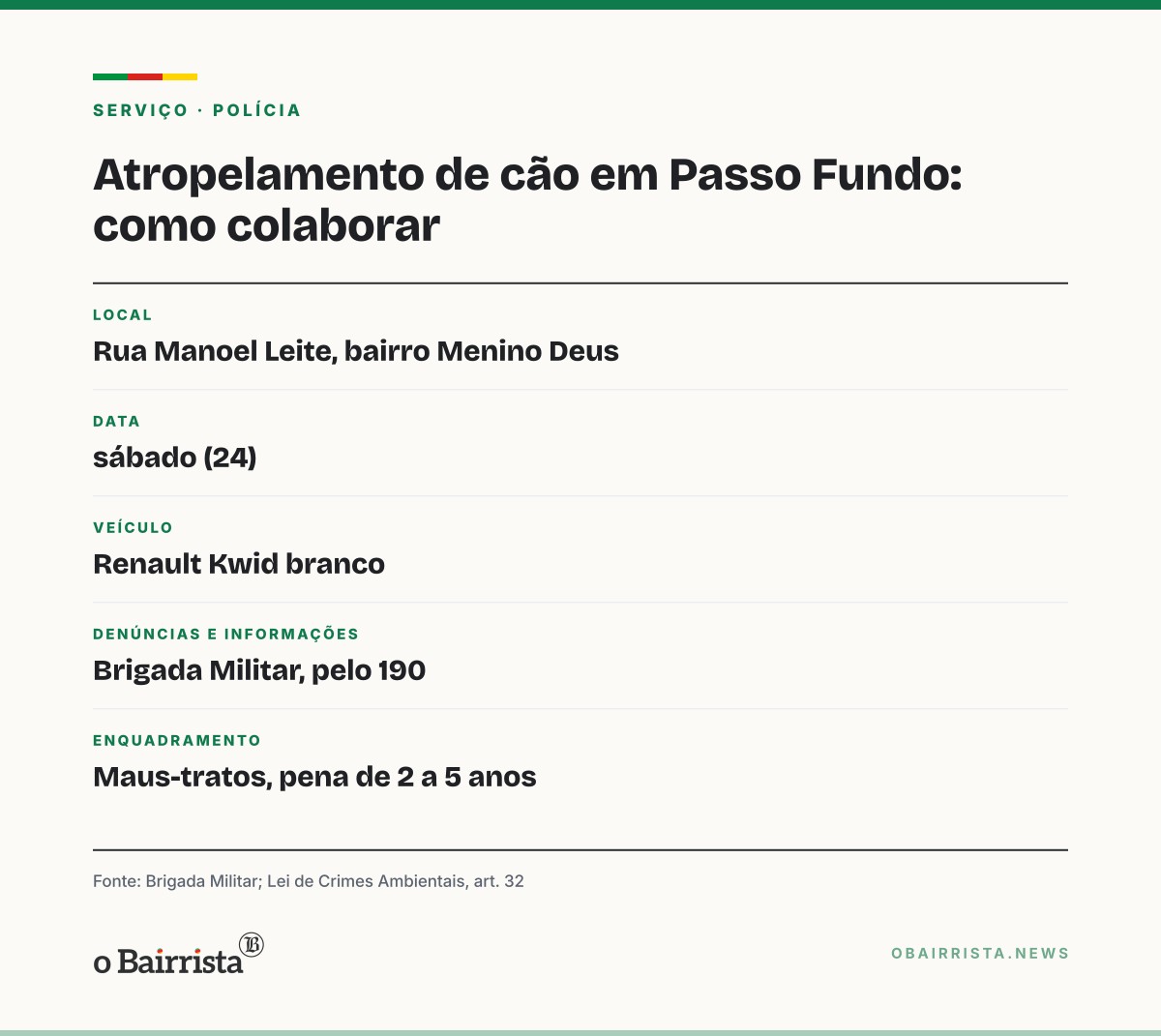 SERVIÇO · POLÍCIA

Atropelamento de cão em Passo Fundo: como colaborar

LOCAL
Rua Manoel Leite, bairro Menino Deus

DATA
sábado (24)

VEÍCULO
Renault Kwid branco

DENÚNCIAS E INFORMAÇÕES
Brigada Militar, pelo 190

ENQUADRAMENTO
Maus-tratos, pena de 2 a 5 anos

Fonte: Brigada Militar; Lei de Crimes Ambientais, art. 32

o Bairrista

OBAIRRISTA.NEWS